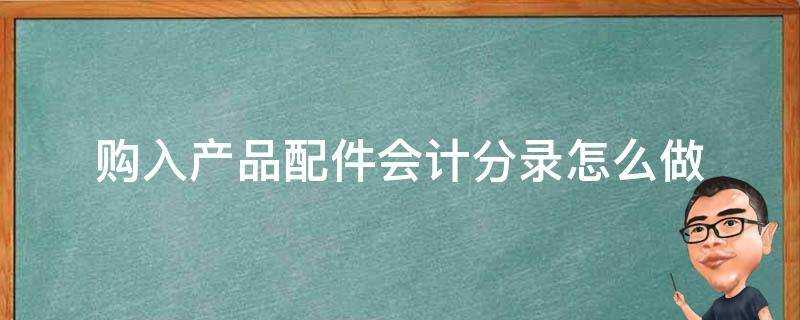 购入产品配件会计分录怎么做